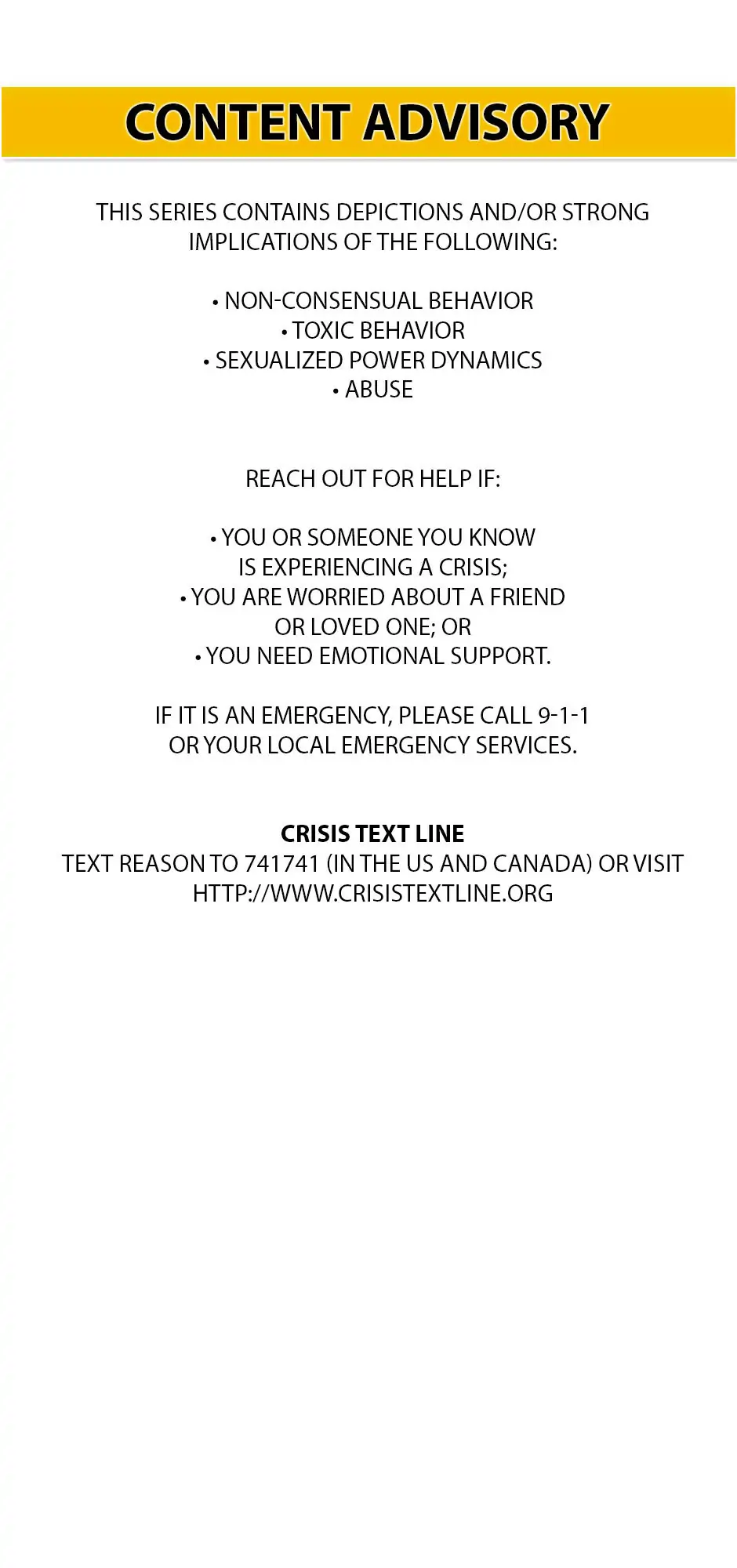 CONTENT ADVISORY

THIS SERIES CONTAINS DEPICTIONS AND/OR STRONG IMPLICATIONS OF THE FOLLOWING:

• NON-CONSENSUAL BEHAVIOR
• TOXIC BEHAVIOR
• SEXUALIZED POWER DYNAMICS
• ABUSE

REACH OUT FOR HELP IF:

• YOU OR SOMEONE YOU KNOW IS EXPERIENCING A CRISIS;
• YOU ARE WORRIED ABOUT A FRIEND OR LOVED ONE; OR
• YOU NEED EMOTIONAL SUPPORT.

IF IT IS AN EMERGENCY, PLEASE CALL 9-1-1 OR YOUR LOCAL EMERGENCY SERVICES.

CRISIS TEXT LINE
TEXT REASON TO 741741 (IN THE US AND CANADA) OR VISIT HTTP://WWW.CRISISTEXTLINE.ORG